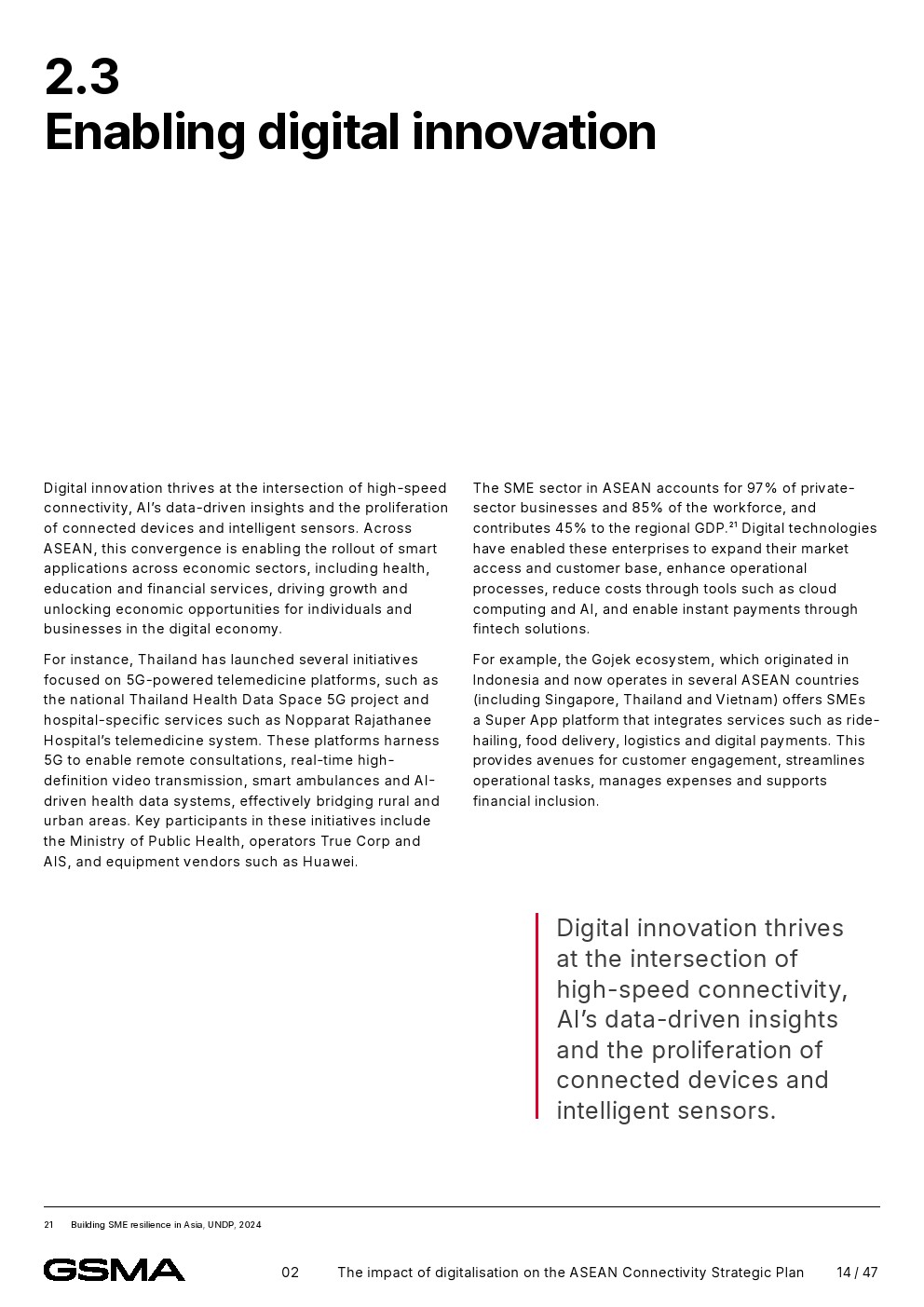 2.3
Enabling digital innovation

Digital innovation thrives at the intersection of high-speed connectivity, AI's data-driven insights and the proliferation of connected devices and intelligent sensors. Across ASEAN, this convergence is enabling the rollout of smart applications across economic sectors, including health, education and financial services, driving growth and unlocking economic opportunities for individuals and businesses in the digital economy.

For instance, Thailand has launched several initiatives focused on 5G-powered telemedicine platforms, such as the national Thailand Health Data Space 5G project and hospital-specific services such as Nopparat Rajathanee Hospital's telemedicine system. These platforms harness 5G to enable remote consultations, real-time high-definition video transmission, smart ambulances and AI-driven health data systems, effectively bridging rural and urban areas. Key participants in these initiatives include the Ministry of Public Health, operators True Corp and AIS, and equipment vendors such as Huawei.

The SME sector in ASEAN accounts for 97% of private-sector businesses and 85% of the workforce, and contributes 45% to the regional GDP.$^{21}$ Digital technologies have enabled these enterprises to expand their market access and customer base, enhance operational processes, reduce costs through tools such as cloud computing and AI, and enable instant payments through fintech solutions.

For example, the Gojek ecosystem, which originated in Indonesia and now operates in several ASEAN countries (including Singapore, Thailand and Vietnam) offers SMEs a Super App platform that integrates services such as ride-hailing, food delivery, logistics and digital payments. This provides avenues for customer engagement, streamlines operational tasks, manages expenses and supports financial inclusion.

Digital innovation thrives at the intersection of high-speed connectivity, AI's data-driven insights and the proliferation of connected devices and intelligent sensors.

21 Building SME resilience in Asia, UNDP, 2024

GSMA 02 The impact of digitalisation on the ASEAN Connectivity Strategic Plan 14 / 47